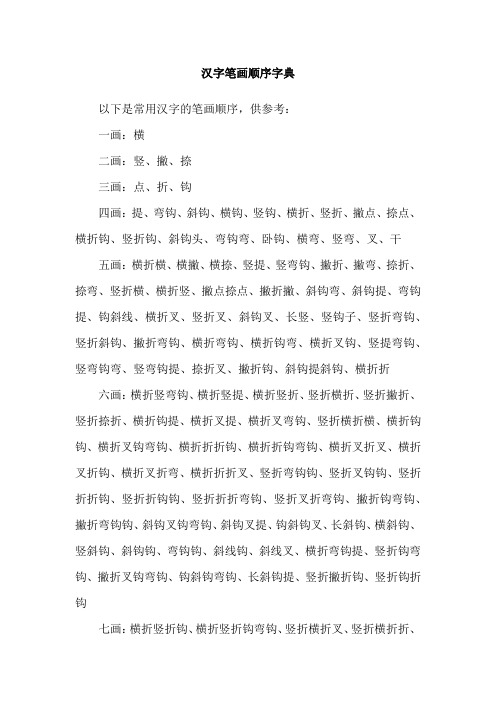 汉字笔画顺序字典

以下是常用汉字的笔画顺序，供参考：

一画：横

二画：竖、撇、捺

三画：点、折、钩

四画：提、弯钩、斜钩、横钩、竖钩、横折、竖折、撇点、捺点、横折钩、竖折钩、斜钩头、弯钩弯、卧钩、横弯、竖弯、叉、干

五画：横折横、横撇、横捺、竖提、竖弯钩、撇折、撇弯、捺折、捺弯、竖折横、横折竖、撇点捺点、撇折撇、斜钩弯、斜钩提、弯钩提、钩斜线、横折叉、竖折叉、斜钩叉、长竖、竖钩子、竖折弯钩、竖折斜钩、撇折弯钩、横折弯钩、横折钩弯、横折叉钩、竖提弯钩、竖弯钩弯、竖弯钩提、捺折叉、撇折钩、斜钩提斜钩、横折折

六画：横折竖弯钩、横折竖提、横折竖折、竖折横折、竖折撇折、竖折捺折、横折钩提、横折叉提、横折叉弯钩、竖折横折横、横折钩钩、横折叉钩弯钩、横折折折钩、横折折钩弯钩、横折叉折叉、横折叉折钩、横折叉折弯、横折折折叉、竖折弯钩钩、竖折叉钩钩、竖折折折钩、竖折折钩钩、竖折折折弯钩、竖折叉折弯钩、撇折钩弯钩、撇折弯钩钩、斜钩叉钩弯钩、斜钩叉提、钩斜钩叉、长斜钩、横斜钩、竖斜钩、斜钩钩、弯钩钩、斜线钩、斜线叉、横折弯钩提、竖折钩弯钩、撇折叉钩弯钩、钩斜钩弯钩、长斜钩提、竖折撇折钩、竖折钩折钩

七画：横折竖折钩、横折竖折钩弯钩、竖折横折叉、竖折横折折、